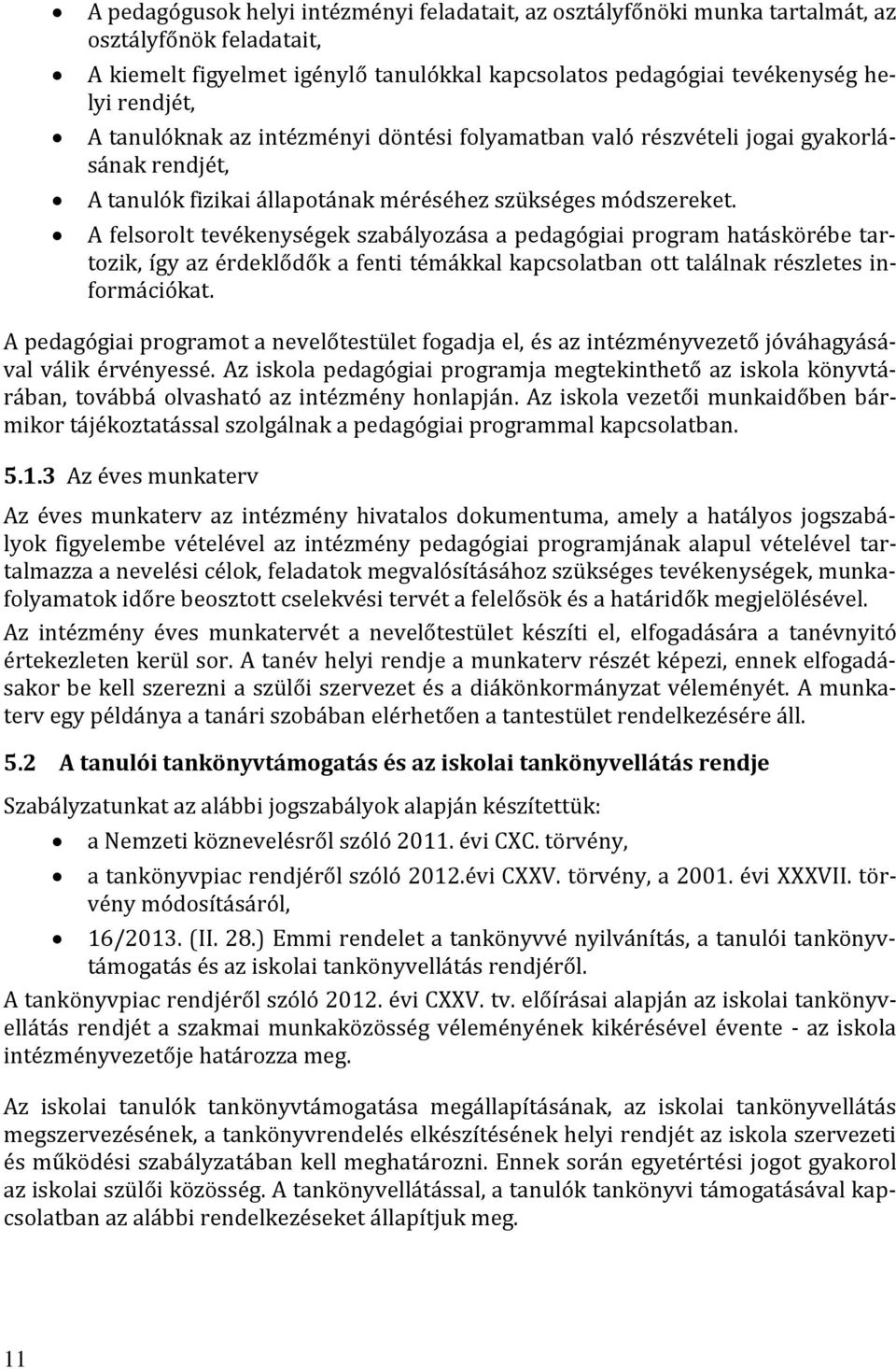 • A pedagógusok helyi intézményi feladatait, az osztályfőnöki munka tartalmát, az osztályfőnök feladatait,
• A kiemelt figyelmet igénylő tanulókkal kapcsolatos pedagógiai tevékenység helyi rendjét,
• A tanulóknak az intézményi döntési folyamatban való részvételi jogai gyakorlásának rendjét,
• A tanulók fizikai állapotának méréséhez szükséges módszereket.
• A felsorolt tevékenységek szabályozása a pedagógiai program hatáskörébe tartozik, így az érdeklődők a fenti témákkal kapcsolatban ott találnak részletes információkat.

A pedagógiai programot a nevelőtestület fogadja el, és az intézményvezető jóváhagyásával válik érvényessé. Az iskola pedagógiai programja megtekinthető az iskola könyvtárában, továbbá olvasható az intézmény honlapján. Az iskola vezetői munkaidőben bármikor tájékoztatással szolgálnak a pedagógiai programmal kapcsolatban.

5.1.3 Az éves munkaterv

Az éves munkaterv az intézmény hivatalos dokumentuma, amely a hatályos jogszabályok figyelembe vételével az intézmény pedagógiai programjának alapul vételével tartalmazza a nevelési célok, feladatok megvalósításához szükséges tevékenységek, munkafolyamatok időre beosztott cselekvési tervét a felelősök és a határidők megjelölésével.

Az intézmény éves munkatervét a nevelőtestület készíti el, elfogadására a tanévnyitó értekezleten kerül sor. A tanév helyi rendje a munkaterv részét képezi, ennek elfogadásakor be kell szerezni a szülői szervezet és a diákönkormányzat véleményét. A munkaterv egy példánya a tanári szobában elérhetően a tantestület rendelkezésére áll.

5.2 A tanulói tankönyvtámogatás és az iskolai tankönyvellátás rendje

Szabályzatunkat az alábbi jogszabályok alapján készítettük:
• a Nemzeti köznevelésről szóló 2011. évi CXC. törvény,
• a tankönyvpiac rendjéről szóló 2012.évi CXXV. törvény, a 2001. évi XXXVII. törvény módosításáról,
• 16/2013. (II. 28.) Emmi rendelet a tankönyvvé nyilvánítás, a tanulói tankönyvtámogatás és az iskolai tankönyvellátás rendjéről.

A tankönyvpiac rendjéről szóló 2012. évi CXXV. tv. előírásai alapján az iskolai tankönyvellátás rendjét a szakmai munkaközösség véleményének kikérésével évente - az iskola intézményvezetője határozza meg.

Az iskolai tanulók tankönyvtámogatása megállapításának, az iskolai tankönyvellátás megszervezésének, a tankönyvrendelés elkészítésének helyi rendjét az iskola szervezeti és működési szabályzatában kell meghatározni. Ennek során egyetértési jogot gyakorol az iskolai szülői közösség. A tankönyvellátással, a tanulók tankönyvi támogatásával kapcsolatban az alábbi rendelkezéseket állapítjuk meg.

11